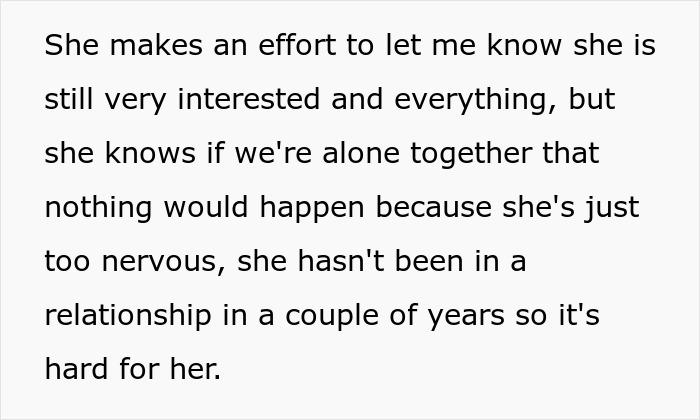 She makes an effort to let me know she is still very interested and everything, but she knows if we're alone together that nothing would happen because she's just too nervous, she hasn't been in a relationship in a couple of years so it's hard for her.